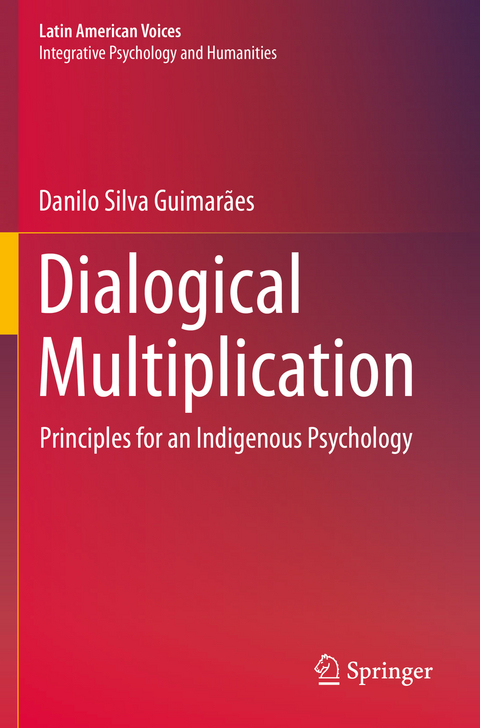 Latin American Voices
Integrative Psychology and Humanities

Danilo Silva Guimarães

Dialogical Multiplication

Principles for an Indigenous Psychology

Springer